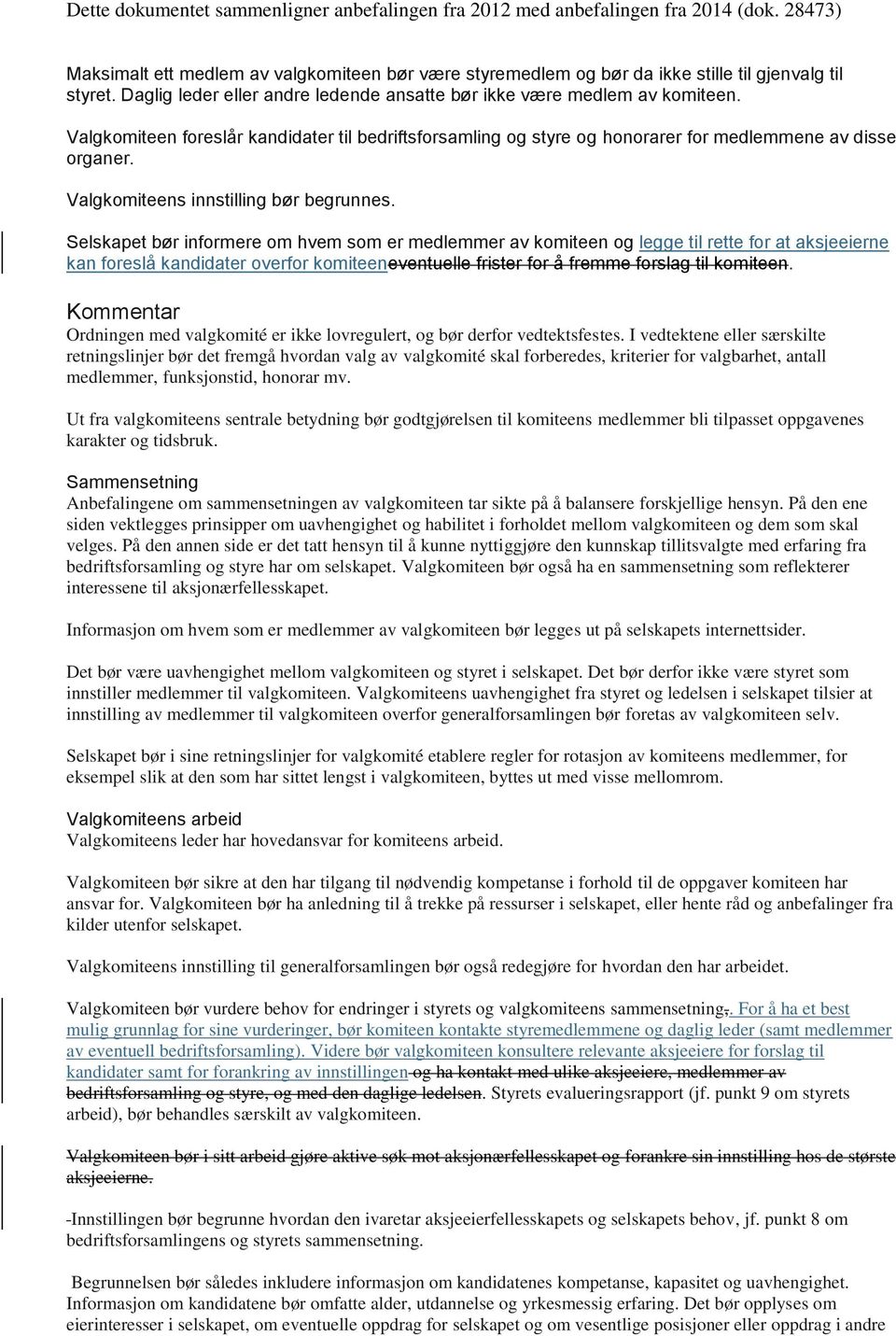 Dette dokumentet sammenligner anbefalingen fra 2012 med anbefalingen fra 2014 (dok. 28473)

Maksimalt ett medlem av valgkomiteen bør være styremedlem og bør da ikke stille til gjenvalg til styret. Daglig leder eller andre ledende ansatte bør ikke være medlem av komiteen.

Valgkomiteen foreslår kandidater til bedriftsforsamling og styre og honorarer for medlemmene av disse organer.

Valgkomiteens innstilling bør begrunnes.

Selskapet bør informere om hvem som er medlemmer av komiteen og legge til rette for at aksjeeierne kan foreslå kandidater overfor komiteeneventuelle frister for å fremme forslag til komiteen.

Kommentar
Ordningen med valgkomité er ikke lovregulert, og bør derfor vedtektsfestes. I vedtektene eller særskilte retningslinjer bør det fremgå hvordan valg av valgkomité skal forberedes, kriterier for valgbarhet, antall medlemmer, funksjonstid, honorar mv.

Ut fra valgkomiteens sentrale betydning bør godtgjørelsen til komiteens medlemmer bli tilpasset oppgavenes karakter og tidsbruk.

Sammensetning
Anbefalingene om sammensetningen av valgkomiteen tar sikte på å balansere forskjellige hensyn. På den ene siden vektlegges prinsipper om uavhengighet og habilitet i forholdet mellom valgkomiteen og dem som skal velges. På den annen side er det tatt hensyn til å kunne nyttiggjøre den kunnskap tillitsvalgte med erfaring fra bedriftsforsamling og styre har om selskapet. Valgkomiteen bør også ha en sammensetning som reflekterer interessene til aksjonærfellesskapet.

Informasjon om hvem som er medlemmer av valgkomiteen bør legges ut på selskapets internettsider.

Det bør være uavhengighet mellom valgkomiteen og styret i selskapet. Det bør derfor ikke være styret som innstiller medlemmer til valgkomiteen. Valgkomiteens uavhengighet fra styret og ledelsen i selskapet tilsier at innstilling av medlemmer til valgkomiteen overfor generalforsamlingen bør foretas av valgkomiteen selv.

Selskapet bør i sine retningslinjer for valgkomité etablere regler for rotasjon av komiteens medlemmer, for eksempel slik at den som har sittet lengst i valgkomiteen, byttes ut med visse mellomrom.

Valgkomiteens arbeid
Valgkomiteens leder har hovedansvar for komiteens arbeid.

Valgkomiteen bør sikre at den har tilgang til nødvendig kompetanse i forhold til de oppgaver komiteen har ansvar for. Valgkomiteen bør ha anledning til å trekke på ressurser i selskapet, eller hente råd og anbefalinger fra kilder utenfor selskapet.

Valgkomiteens innstilling til generalforsamlingen bør også redegjøre for hvordan den har arbeidet.

Valgkomiteen bør vurdere behov for endringer i styrets og valgkomiteens sammensetning,. For å ha et best mulig grunnlag for sine vurderinger, bør komiteen kontakte styremedlemmene og daglig leder (samt medlemmer av eventuell bedriftsforsamling). Videre bør valgkomiteen konsultere relevante aksjeeiere for forslag til kandidater samt for forankring av innstillingen og ha kontakt med ulike aksjeeiere, medlemmer av bedriftsforsamling og styre, og med den daglige ledelsen. Styrets evalueringsrapport (jf. punkt 9 om styrets arbeid), bør behandles særskilt av valgkomiteen.

Valgkomiteen bør i sitt arbeid gjøre aktive søk mot aksjonærfellesskapet og forankre sin innstilling hos de største aksjeeierne.

-Innstillingen bør begrunne hvordan den ivaretar aksjeeierfellesskapets og selskapets behov, jf. punkt 8 om bedriftsforsamlingens og styrets sammensetning.

Begrunnelsen bør således inkludere informasjon om kandidatenes kompetanse, kapasitet og uavhengighet. Informasjon om kandidatene bør omfatte alder, utdannelse og yrkesmessig erfaring. Det bør opplyses om eierinteresser i selskapet, om eventuelle oppdrag for selskapet og om vesentlige posisjoner eller oppdrag i andre